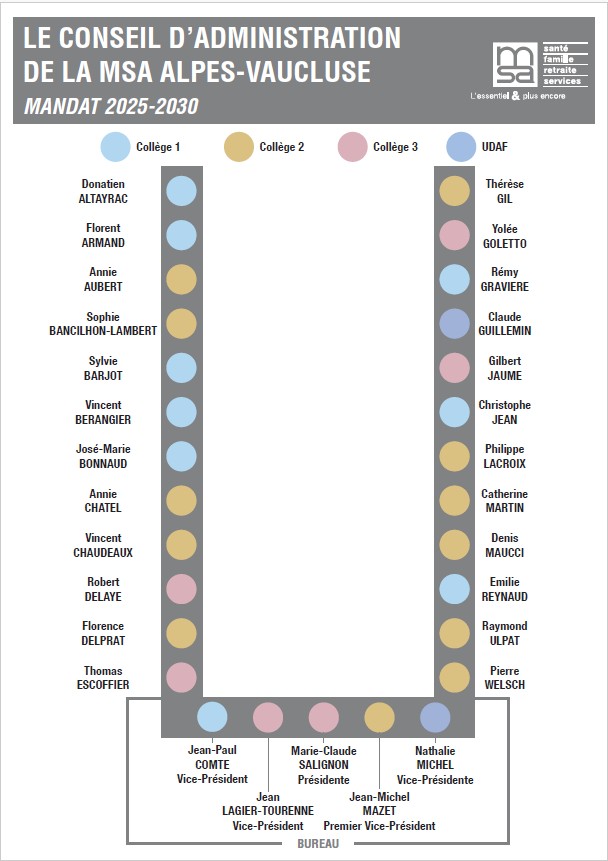 LE CONSEIL D'ADMINISTRATION DE LA MSA ALPES-VAUCLUSE

MANDAT 2025-2030

msa santé famille retraite services

L'essentiel & plus encore

Collège 1

Collège 2

Collège 3

UDAF

Donatien ALTAYRAC

Florent ARMAND

Annie AUBERT

Sophie BANCILHON-LAMBERT

Sylvie BARJOT

Vincent BERANGIER

José-Marie BONNAUD

Annie CHATEL

Vincent CHAUDEAUX

Robert DELAYE

Florence DELPRAT

Thomas ESCOFFIER

Thérèse GIL

Yolée GOLETTO

Rémy GRAVIERE

Claude GUILLEMIN

Gilbert JAUME

Christophe JEAN

Philippe LACROIX

Catherine MARTIN

Denis MAUCCI

Emilie REYNAUD

Raymond ULPAT

Pierre WELSCH

Jean-Paul COMTE Vice-Président

Jean LAGIER-TOURENNE Vice-Président

Marie-Claude SALIGNON Présidente

Jean-Michel MAZET Premier Vice-Président

Nathalie MICHEL Vice-Présidente

BUREAU